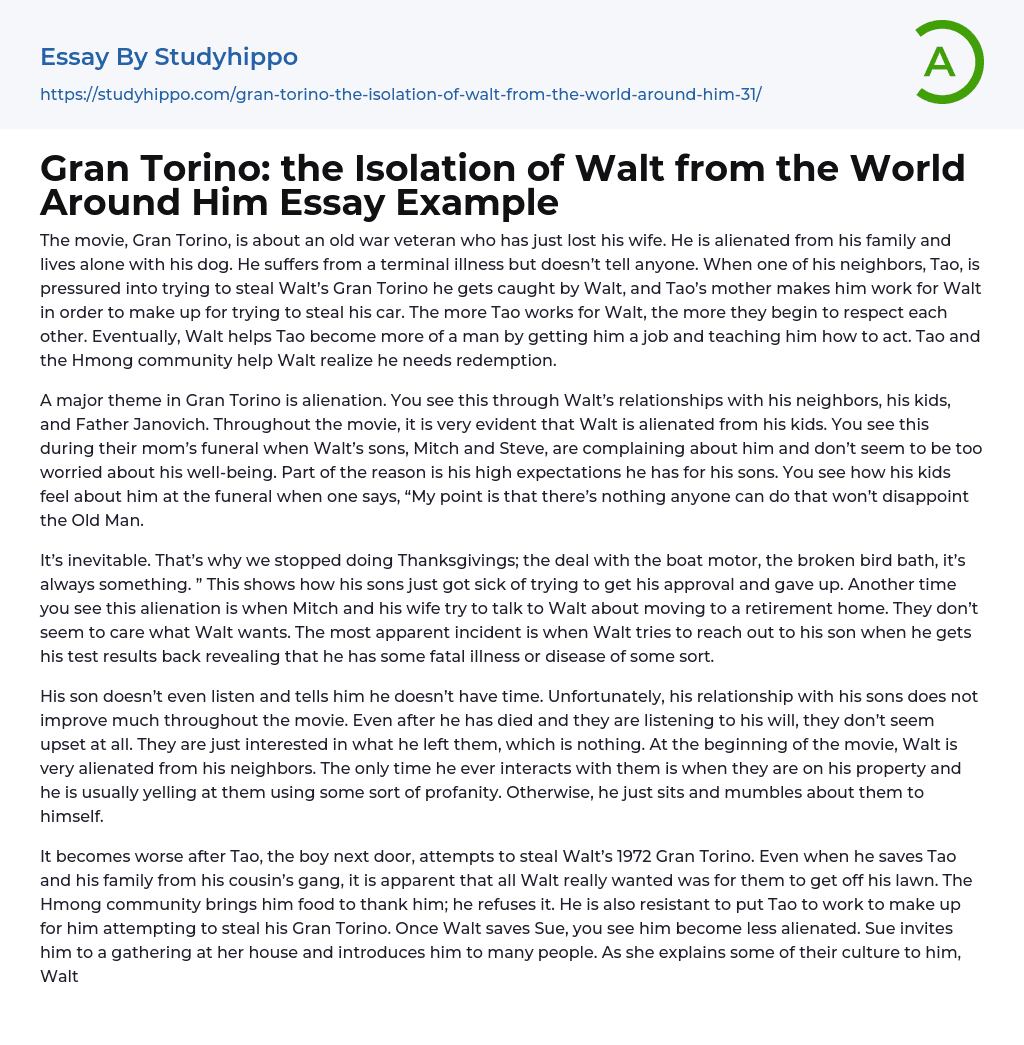 Essay By Studyhippo

https://studyhippo.com/gran-torino-the-isolation-of-walt-from-the-world-around-him-31/

A

Gran Torino: the Isolation of Walt from the World Around Him Essay Example

The movie, Gran Torino, is about an old war veteran who has just lost his wife. He is alienated from his family and lives alone with his dog. He suffers from a terminal illness but doesn't tell anyone. When one of his neighbors, Tao, is pressured into trying to steal Walt's Gran Torino he gets caught by Walt, and Tao's mother makes him work for Walt in order to make up for trying to steal his car. The more Tao works for Walt, the more they begin to respect each other. Eventually, Walt helps Tao become more of a man by getting him a job and teaching him how to act. Tao and the Hmong community help Walt realize he needs redemption.

A major theme in Gran Torino is alienation. You see this through Walt's relationships with his neighbors, his kids, and Father Janovich. Throughout the movie, it is very evident that Walt is alienated from his kids. You see this during their mom's funeral when Walt's sons, Mitch and Steve, are complaining about him and don't seem to be too worried about his well-being. Part of the reason is his high expectations he has for his sons. You see how his kids feel about him at the funeral when one says, "My point is that there's nothing anyone can do that won't disappoint the Old Man.

It's inevitable. That's why we stopped doing Thanksgivings; the deal with the boat motor, the broken bird bath, it's always something. " This shows how his sons just got sick of trying to get his approval and gave up. Another time you see this alienation is when Mitch and his wife try to talk to Walt about moving to a retirement home. They don't seem to care what Walt wants. The most apparent incident is when Walt tries to reach out to his son when he gets his test results back revealing that he has some fatal illness or disease of some sort.

His son doesn't even listen and tells him he doesn't have time. Unfortunately, his relationship with his sons does not improve much throughout the movie. Even after he has died and they are listening to his will, they don't seem upset at all. They are just interested in what he left them, which is nothing. At the beginning of the movie, Walt is very alienated from his neighbors. The only time he ever interacts with them is when they are on his property and he is usually yelling at them using some sort of profanity. Otherwise, he just sits and mumbles about them to himself.

It becomes worse after Tao, the boy next door, attempts to steal Walt's 1972 Gran Torino. Even when he saves Tao and his family from his cousin's gang, it is apparent that all Walt really wanted was for them to get off his lawn. The Hmong community brings him food to thank him; he refuses it. He is also resistant to put Tao to work to make up for him attempting to steal his Gran Torino. Once Walt saves Sue, you see him become less alienated. Sue invites him to a gathering at her house and introduces him to many people. As she explains some of their culture to him, Walt